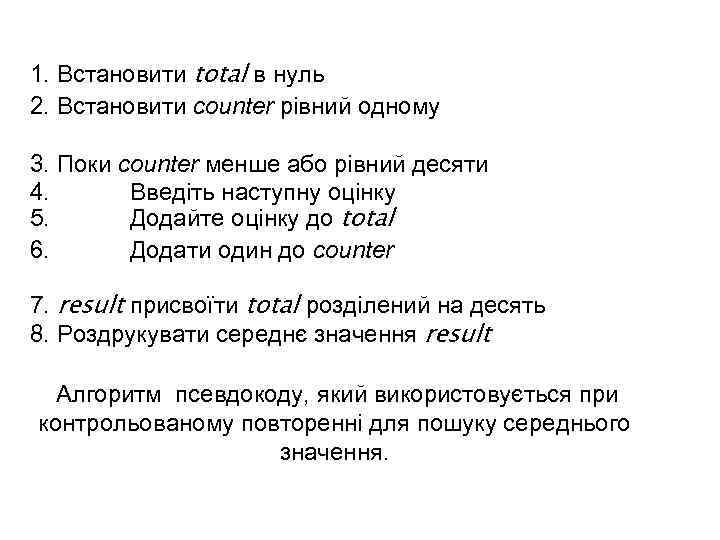 1. Встановити total в нуль
2. Встановити counter рівний одному

3. Поки counter менше або рівний десяти
4. Введіть наступну оцінку
5. Додайте оцінку до total
6. Додати один до counter

7. result присвоїти total розділений на десять
8. Роздрукувати середнє значення result

Алгоритм псевдокоду, який використовується при контрольованому повторенні для пошуку середнього значення.